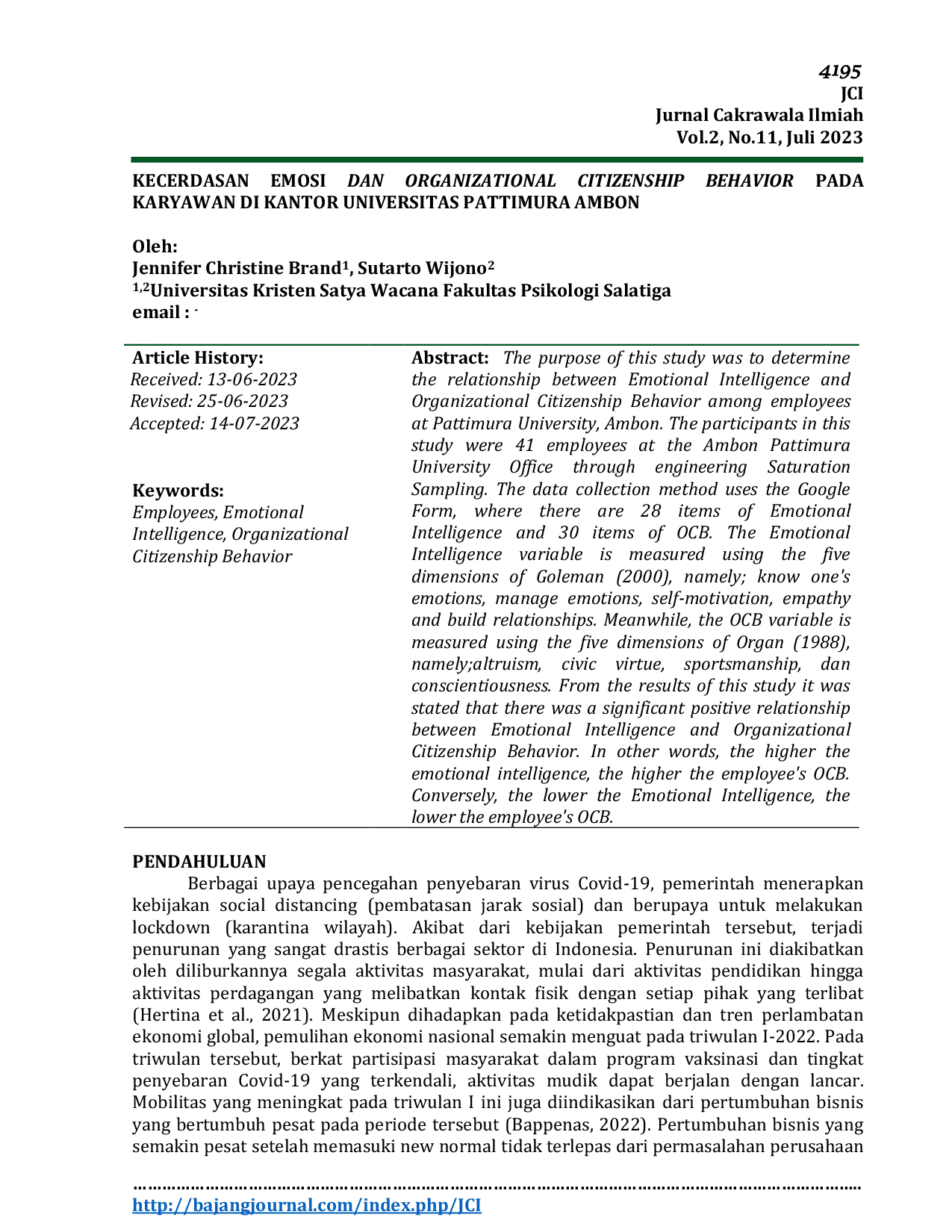 4195
JCI
Jurnal Cakrawala Ilmiah
Vol.2, No.11, Juli 2023

KECERDASAN EMOSI DAN ORGANIZATIONAL CITIZENSHIP BEHAVIOR PADA KARYAWAN DI KANTOR UNIVERSITAS PATTIMURA AMBON

Oleh:
Jennifer Christine Brand$^{1}$, Sutarto Wijono$^{2}$
$^{1,2}$Universitas Kristen Satya Wacana Fakultas Psikologi Salatiga
email : -

Article History:
Received: 13-06-2023
Revised: 25-06-2023
Accepted: 14-07-2023

Keywords:
Employees, Emotional Intelligence, Organizational Citizenship Behavior

Abstract: The purpose of this study was to determine the relationship between Emotional Intelligence and Organizational Citizenship Behavior among employees at Pattimura University, Ambon. The participants in this study were 41 employees at the Ambon Pattimura University Office through engineering Saturation Sampling. The data collection method uses the Google Form, where there are 28 items of Emotional Intelligence and 30 items of OCB. The Emotional Intelligence variable is measured using the five dimensions of Goleman (2000), namely; know one's emotions, manage emotions, self-motivation, empathy and build relationships. Meanwhile, the OCB variable is measured using the five dimensions of Organ (1988), namely;altruism, civic virtue, sportsmanship, dan conscientiousness. From the results of this study it was stated that there was a significant positive relationship between Emotional Intelligence and Organizational Citizenship Behavior. In other words, the higher the emotional intelligence, the higher the employee's OCB. Conversely, the lower the Emotional Intelligence, the lower the employee's OCB.

PENDAHULUAN

Berbagai upaya pencegahan penyebaran virus Covid-19, pemerintah menerapkan kebijakan social distancing (pembatasan jarak sosial) dan berupaya untuk melakukan lockdown (karantina wilayah). Akibat dari kebijakan pemerintah tersebut, terjadi penurunan yang sangat drastis berbagai sektor di Indonesia. Penurunan ini diakibatkan oleh diliburkannya segala aktivitas masyarakat, mulai dari aktivitas pendidikan hingga aktivitas perdagangan yang melibatkan kontak fisik dengan setiap pihak yang terlibat (Hertina et al., 2021). Meskipun dihadapkan pada ketidakpastian dan tren perlambatan ekonomi global, pemulihan ekonomi nasional semakin menguat pada triwulan I-2022. Pada triwulan tersebut, berkat partisipasi masyarakat dalam program vaksinasi dan tingkat penyebaran Covid-19 yang terkendali, aktivitas mudik dapat berjalan dengan lancar. Mobilitas yang meningkat pada triwulan I ini juga diindikasikan dari pertumbuhan bisnis yang bertumbuh pesat pada periode tersebut (Bappenas, 2022). Pertumbuhan bisnis yang semakin pesat setelah memasuki new normal tidak terlepas dari permasalahan perusahaan

http://bajangjournal.com/index.php/JCI